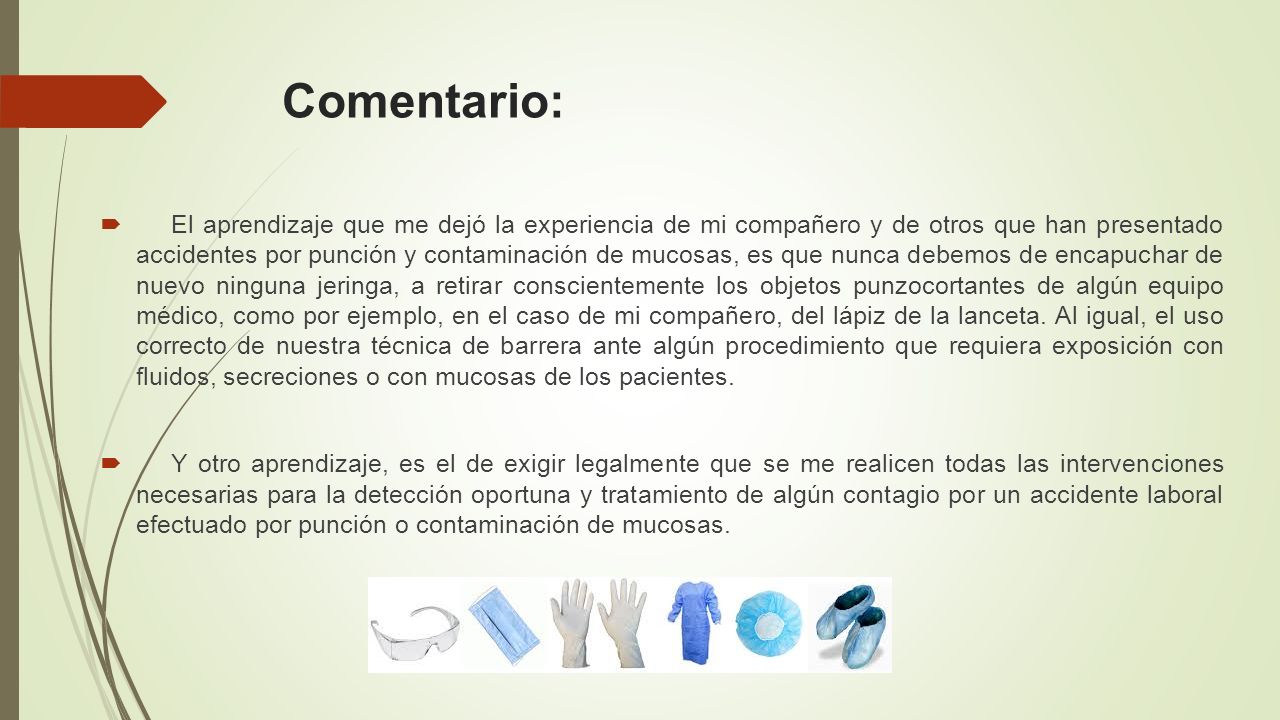 Comentario:

El aprendizaje que me dejó la experiencia de mi compañero y de otros que han presentado accidentes por punción y contaminación de mucosas, es que nunca debemos de encapuchar de nuevo ninguna jeringa, a retirar conscientemente los objetos punzocortantes de algún equipo médico, como por ejemplo, en el caso de mi compañero, del lápiz de la lanceta. Al igual, el uso correcto de nuestra técnica de barrera ante algún procedimiento que requiera exposición con fluidos, secreciones o con mucosas de los pacientes.

Y otro aprendizaje, es el de exigir legalmente que se me realicen todas las intervenciones necesarias para la detección oportuna y tratamiento de algún contagio por un accidente laboral efectuado por punción o contaminación de mucosas.